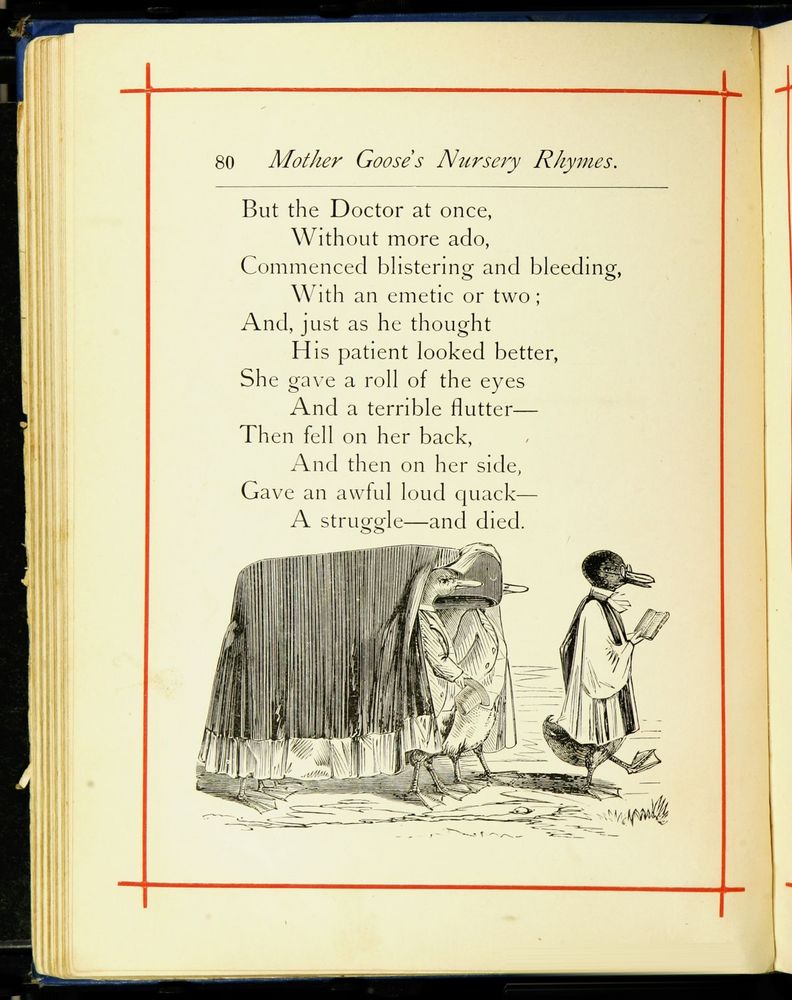 80 Mother Goose's Nursery Rhymes.

But the Doctor at once,
Without more ado,
Commenced blistering and bleeding,
With an emetic or two;
And, just as he thought
His patient looked better,
She gave a roll of the eyes
And a terrible flutter—
Then fell on her back,
And then on her side,
Gave an awful loud quack—
A struggle—and died.